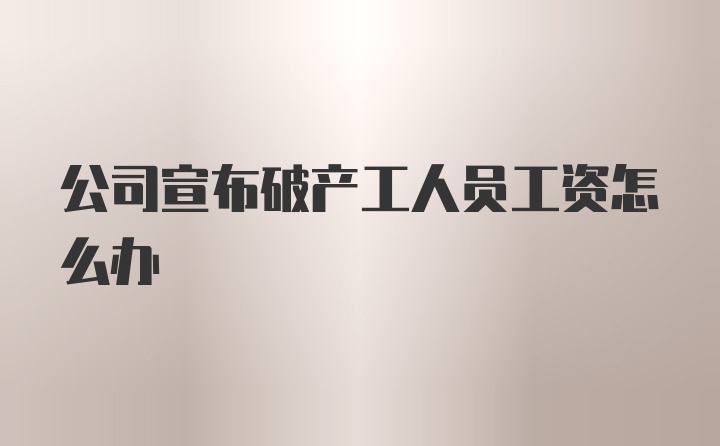 公司宣布破产工人员工资怎么办